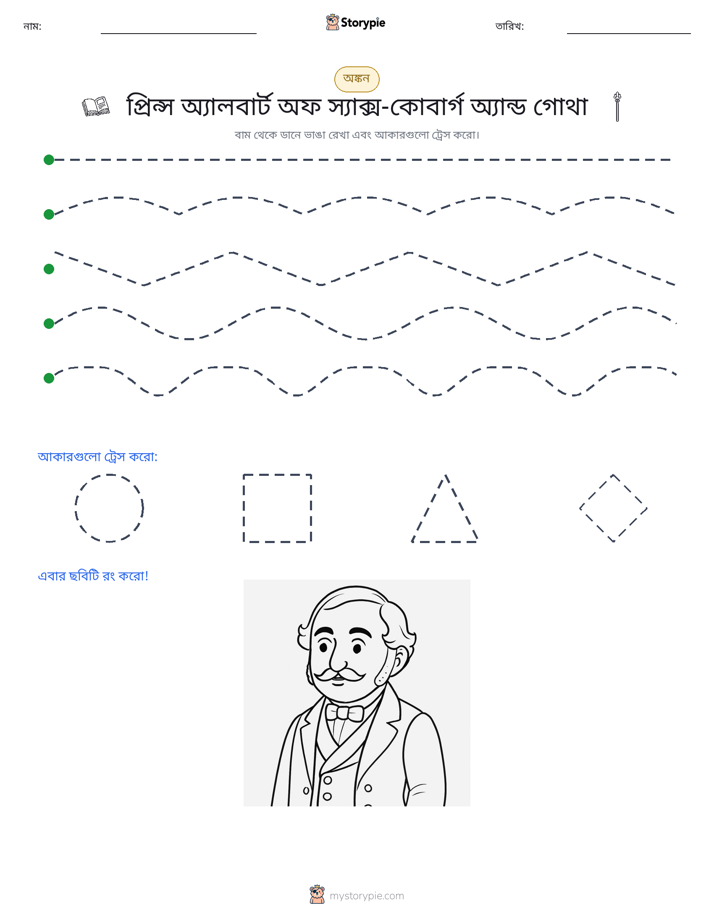 নাম: ____ Storypie তারিখ: ____

অঙ্কন

প্রিন্স অ্যালবার্ট অফ স্যাক্স-কোবার্গ অ্যান্ড গোথা

বাম থেকে ডানে ভাঙা রেখা এবং আকারগুলো ট্রেস করো।

আকারগুলো ট্রেস করো:

এবার ছবিটি রং করো!

mystorypie.com